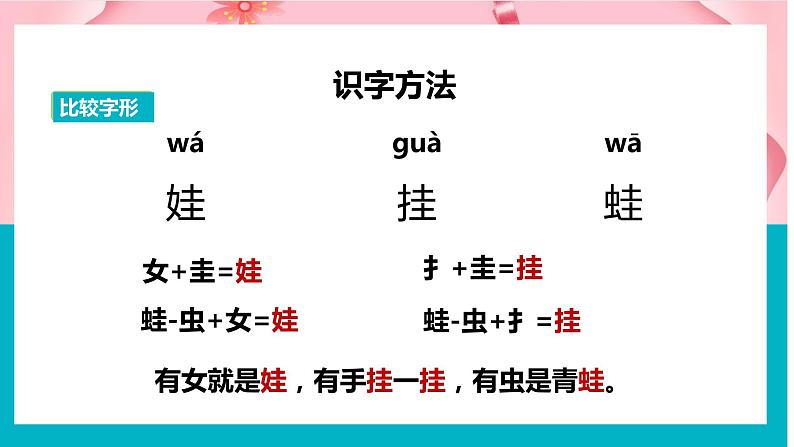 识字方法

比较字形

wá 娃　　guà 挂　　wā 蛙

女+圭=娃　　扌+圭=挂

蛙-虫+女=娃　　蛙-虫+扌=挂

有女就是娃，有手挂一挂，有虫是青蛙。